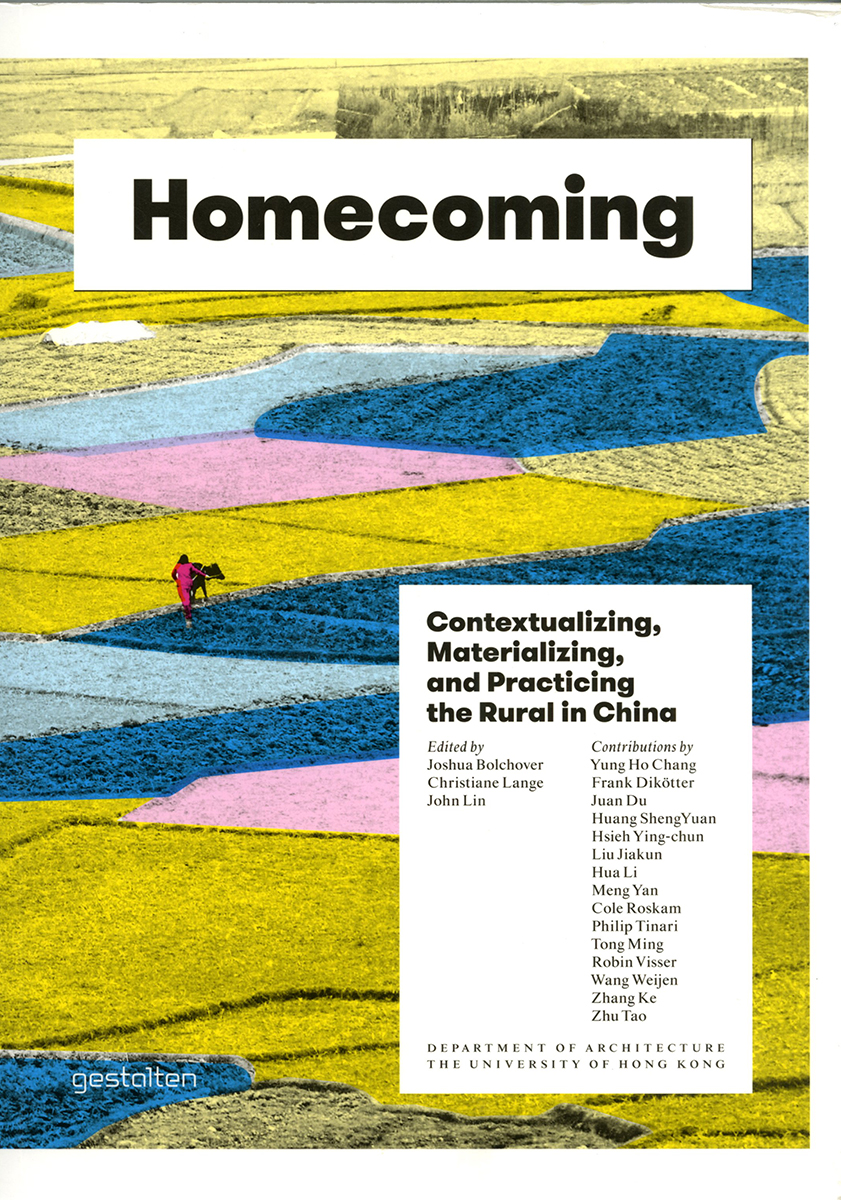 Homecoming

Contextualizing, Materializing, and Practicing the Rural in China

Edited by
Joshua Bolchover
Christiane Lange
John Lin

Contributions by
Yung Ho Chang
Frank Dikötter
Juan Du
Huang ShengYuan
Hsieh Ying-chun
Liu Jiakun
Hua Li
Meng Yan
Cole Roskam
Philip Tinari
Tong Ming
Robin Visser
Wang Weijen
Zhang Ke
Zhu Tao

DEPARTMENT OF ARCHITECTURE
THE UNIVERSITY OF HONG KONG

gestalten